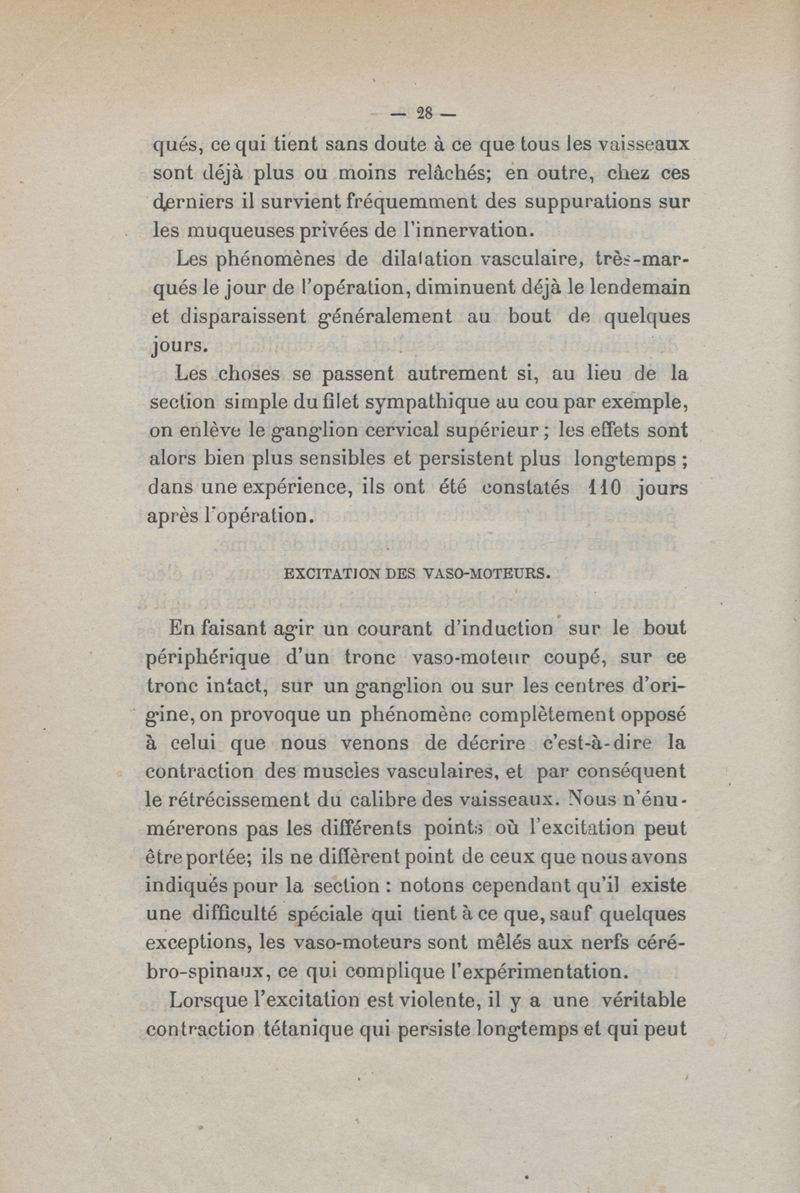 — 28 —

qués, ce qui tient sans doute à ce que tous les vaisseaux sont déjà plus ou moins relâchés; en outre, chez ces derniers il survient fréquemment des suppurations sur les muqueuses privées de l'innervation.

Les phénomènes de dilatation vasculaire, très-marqués le jour de l'opération, diminuent déjà le lendemain et disparaissent généralement au bout de quelques jours.

Les choses se passent autrement si, au lieu de la section simple du filet sympathique au cou par exemple, on enlève le ganglion cervical supérieur ; les effets sont alors bien plus sensibles et persistent plus longtemps ; dans une expérience, ils ont été constatés 110 jours après l'opération.

EXCITATION DES VASO-MOTEURS.

En faisant agir un courant d'induction sur le bout périphérique d'un tronc vaso-moteur coupé, sur ce tronc intact, sur un ganglion ou sur les centres d'origine, on provoque un phénomène complètement opposé à celui que nous venons de décrire c'est-à-dire la contraction des muscles vasculaires, et par conséquent le rétrécissement du calibre des vaisseaux. Nous n'énumérerons pas les différents points où l'excitation peut être portée; ils ne diffèrent point de ceux que nous avons indiqués pour la section : notons cependant qu'il existe une difficulté spéciale qui tient à ce que, sauf quelques exceptions, les vaso-moteurs sont mêlés aux nerfs cérébro-spinaux, ce qui complique l'expérimentation.

Lorsque l'excitation est violente, il y a une véritable contraction tétanique qui persiste longtemps et qui peut